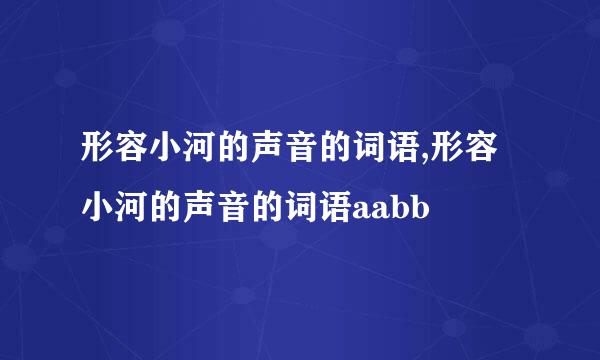 形容小河的声音的词语,形容小河的声音的词语aabb